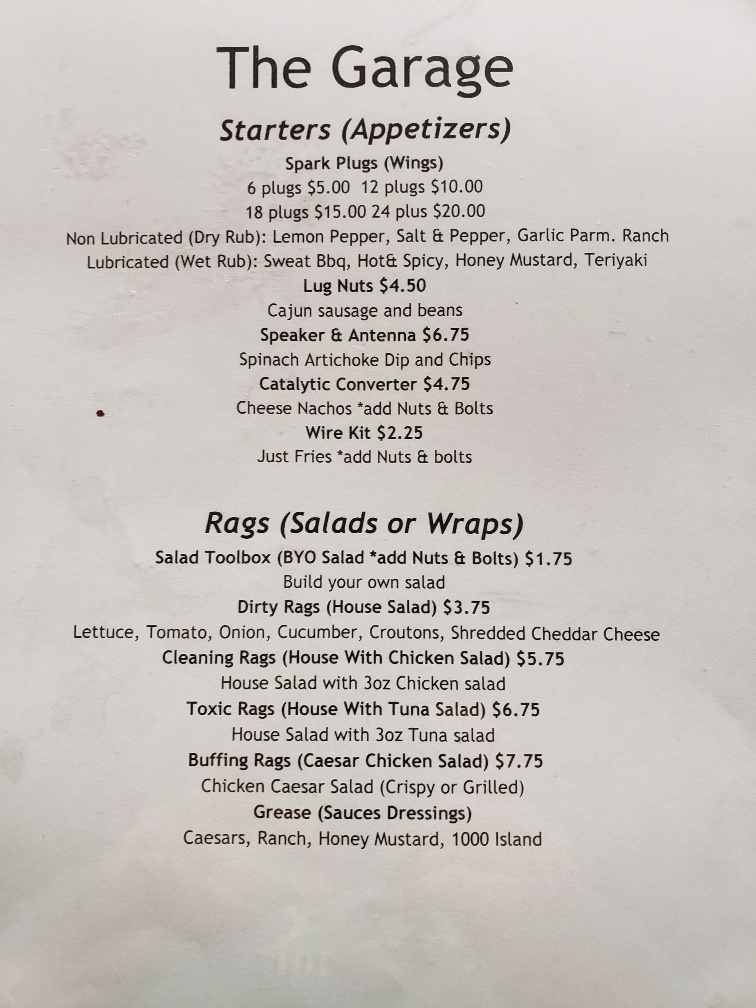 The Garage

Starters (Appetizers)

Spark Plugs (Wings)
6 plugs $5.00 12 plugs $10.00
18 plugs $15.00 24 plus $20.00
Non Lubricated (Dry Rub): Lemon Pepper, Salt & Pepper, Garlic Parm. Ranch
Lubricated (Wet Rub): Sweat Bbq, Hot& Spicy, Honey Mustard, Teriyaki
Lug Nuts $4.50
Cajun sausage and beans
Speaker & Antenna $6.75
Spinach Artichoke Dip and Chips
Catalytic Converter $4.75
Cheese Nachos *add Nuts & Bolts
Wire Kit $2.25
Just Fries *add Nuts & bolts

Rags (Salads or Wraps)

Salad Toolbox (BYO Salad *add Nuts & Bolts) $1.75
Build your own salad
Dirty Rags (House Salad) $3.75
Lettuce, Tomato, Onion, Cucumber, Croutons, Shredded Cheddar Cheese
Cleaning Rags (House With Chicken Salad) $5.75
House Salad with 3oz Chicken salad
Toxic Rags (House With Tuna Salad) $6.75
House Salad with 3oz Tuna salad
Buffing Rags (Caesar Chicken Salad) $7.75
Chicken Caesar Salad (Crispy or Grilled)
Grease (Sauces Dressings)
Caesars, Ranch, Honey Mustard, 1000 Island